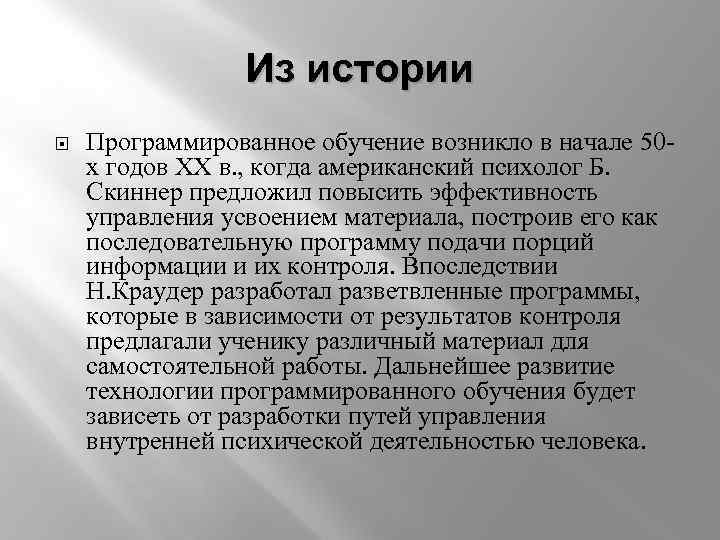 Из истории

Программированное обучение возникло в начале 50-х годов XX в., когда американский психолог Б. Скиннер предложил повысить эффективность управления усвоением материала, построив его как последовательную программу подачи порций информации и их контроля. Впоследствии Н.Краудер разработал разветвленные программы, которые в зависимости от результатов контроля предлагали ученику различный материал для самостоятельной работы. Дальнейшее развитие технологии программированного обучения будет зависеть от разработки путей управления внутренней психической деятельностью человека.